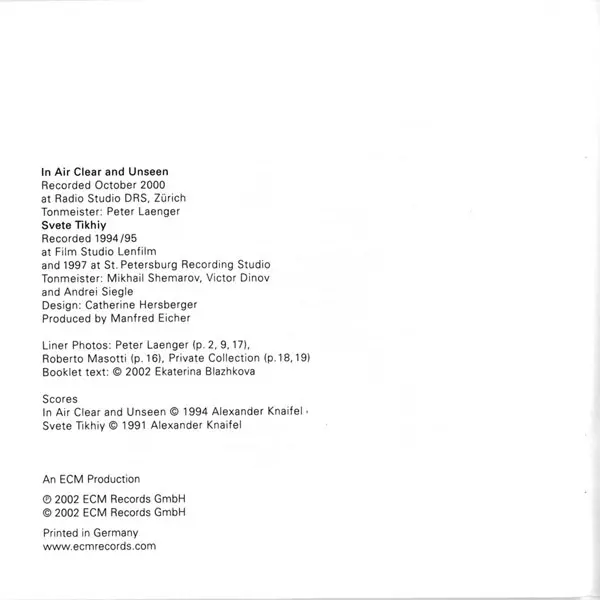 In Air Clear and Unseen
Recorded October 2000
at Radio Studio DRS, Zürich
Tonmeister: Peter Laenger
Svete Tikhiy
Recorded 1994/95
at Film Studio Lenfilm
and 1997 at St. Petersburg Recording Studio
Tonmeister: Mikhail Shemarov, Victor Dinov
and Andrei Siegle
Design: Catherine Hersberger
Produced by Manfred Eicher

Liner Photos: Peter Laenger (p. 2, 9, 17),
Roberto Masotti (p. 16), Private Collection (p. 18, 19)
Booklet text: © 2002 Ekaterina Blazhkova

Scores
In Air Clear and Unseen © 1994 Alexander Knaifel
Svete Tikhiy © 1991 Alexander Knaifel

An ECM Production

℗ 2002 ECM Records GmbH
© 2002 ECM Records GmbH

Printed in Germany
www.ecmrecords.com